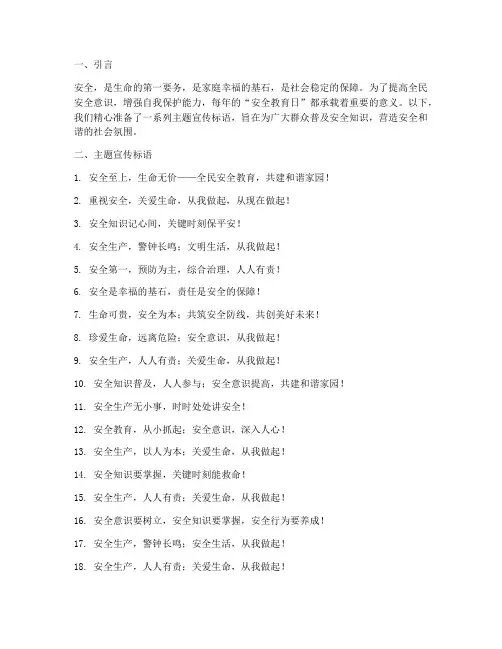 一、引言

安全，是生命的第一要务，是家庭幸福的基石，是社会稳定的保障。为了提高全民安全意识，增强自我保护能力，每年的“安全教育日”都承载着重要的意义。以下，我们精心准备了一系列主题宣传标语，旨在为广大群众普及安全知识，营造安全和谐的社会氛围。

二、主题宣传标语

1. 安全至上，生命无价——全民安全教育，共建和谐家园！

2. 重视安全，关爱生命，从我做起，从现在做起！

3. 安全知识记心间，关键时刻保平安！

4. 安全生产，警钟长鸣；文明生活，从我做起！

5. 安全第一，预防为主，综合治理，人人有责！

6. 安全是幸福的基石，责任是安全的保障！

7. 生命可贵，安全为本；共筑安全防线，共创美好未来！

8. 珍爱生命，远离危险；安全意识，从我做起！

9. 安全生产，人人有责；关爱生命，从我做起！

10. 安全知识普及，人人参与；安全意识提高，共建和谐家园！

11. 安全生产无小事，时时处处讲安全！

12. 安全教育，从小抓起；安全意识，深入人心！

13. 安全生产，以人为本；关爱生命，从我做起！

14. 安全知识要掌握，关键时刻能救命！

15. 安全生产，人人有责；关爱生命，从我做起！

16. 安全意识要树立，安全知识要掌握，安全行为要养成！

17. 安全生产，警钟长鸣；安全生活，从我做起！

18. 安全生产，人人有责；关爱生命，从我做起！